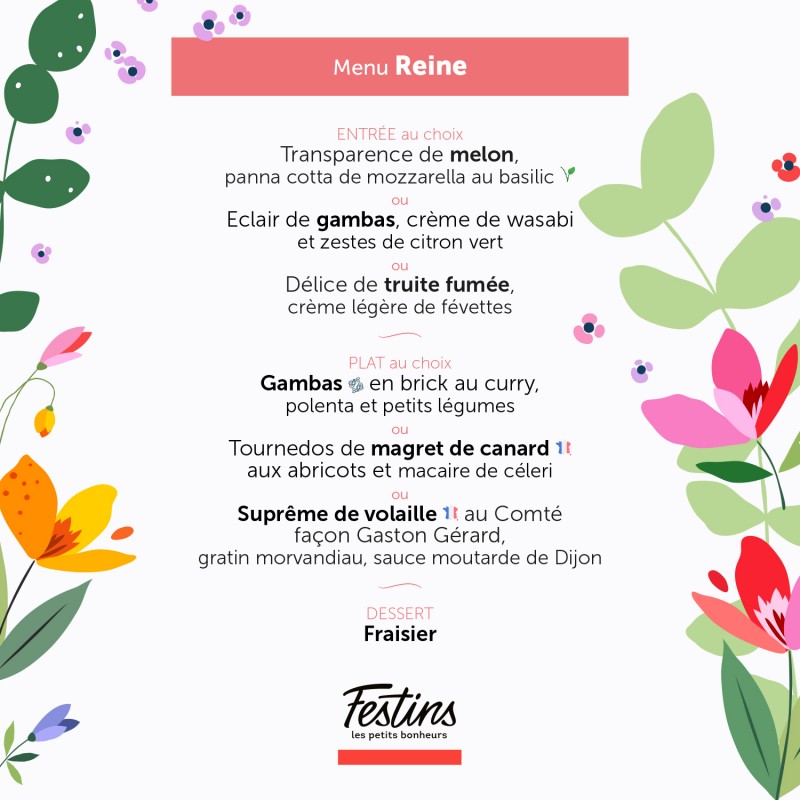 Menu Reine

ENTRÉE au choix
Transparence de melon,
panna cotta de mozzarella au basilic

ou

Eclair de gambas, crème de wasabi
et zestes de citron vert

ou

Délice de truite fumée,
crème légère de févettes

PLAT au choix
Gambas en brick au curry,
polenta et petits légumes

ou

Tournedos de magret de canard
aux abricots et macaire de céleri

ou

Suprême de volaille au Comté
façon Gaston Gérard,
gratin morvandiau, sauce moutarde de Dijon

DESSERT
Fraisier

Festins
les petits bonheurs